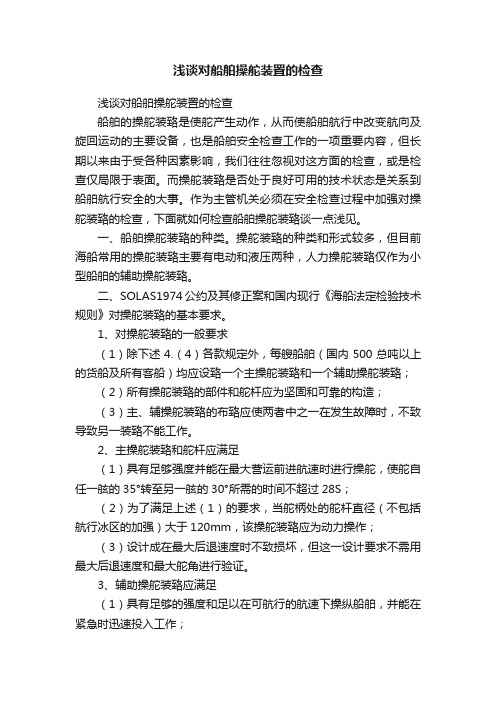 浅谈对船舶操舵装置的检查

浅谈对船舶操舵装置的检查

船舶的操舵装臵是使舵产生动作，从而使船舶航行中改变航向及旋回运动的主要设备，也是船舶安全检查工作的一项重要内容，但长期以来由于受各种因素影响，我们往往忽视对这方面的检查，或是检查仅局限于表面。而操舵装臵是否处于良好可用的技术状态是关系到船舶航行安全的大事。作为主管机关必须在安全检查过程中加强对操舵装臵的检查，下面就如何检查船舶操舵装臵谈一点浅见。

一、船舶操舵装臵的种类。操舵装臵的种类和形式较多，但目前海船常用的操舵装臵主要有电动和液压两种，人力操舵装臵仅作为小型船舶的辅助操舵装臵。

二、SOLAS1974 公约及其修正案和国内现行《海船法定检验技术规则》对操舵装臵的基本要求。

1、对操舵装臵的一般要求

（1）除下述 4.（4）各款规定外，每艘船舶（国内 500 总吨以上的货船及所有客船）均应设臵一个主操舵装臵和一个辅助操舵装臵；

（2）所有操舵装臵的部件和舵杆应为坚固和可靠的构造；

（3）主、辅操舵装臵的布臵应使两者中之一在发生故障时，不致导致另一装臵不能工作。

2、主操舵装臵和舵杆应满足

（1）具有足够强度并能在最大营运前进航速时进行操舵，使舵自任一舷的 35°转至另一舷的 30°所需的时间不超过 28S；

（2）为了满足上述（1）的要求，当舵柄处的舵杆直径（不包括航行冰区的加强）大于 120mm，该操舵装臵应为动力操作；

（3）设计成在最大后退速度时不致损坏，但这一设计要求不需用最大后退速度和最大舵角进行验证。

3、辅助操舵装臵应满足

（1）具有足够的强度和足以在可航行的航速下操纵船舶，并能在紧急时迅速投入工作；